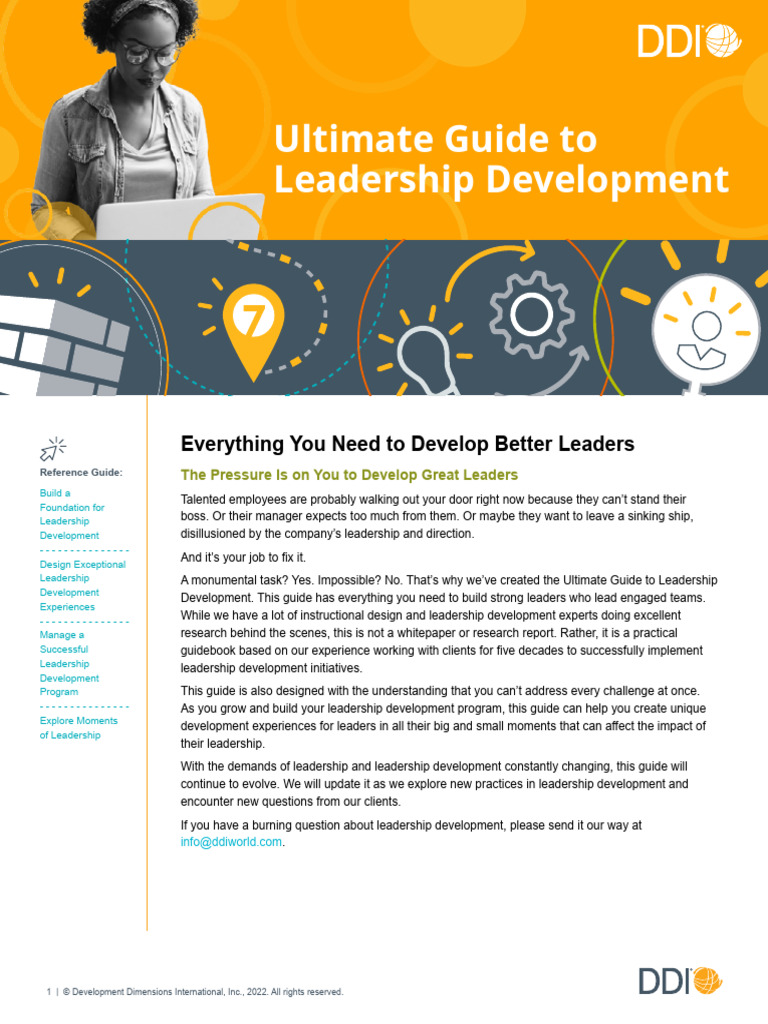 DDI

Ultimate Guide to Leadership Development

7

Reference Guide:

Build a Foundation for Leadership Development

Design Exceptional Leadership Development Experiences

Manage a Successful Leadership Development Program

Explore Moments of Leadership

Everything You Need to Develop Better Leaders

The Pressure Is on You to Develop Great Leaders

Talented employees are probably walking out your door right now because they can't stand their boss. Or their manager expects too much from them. Or maybe they want to leave a sinking ship, disillusioned by the company's leadership and direction.

And it's your job to fix it.

A monumental task? Yes. Impossible? No. That's why we've created the Ultimate Guide to Leadership Development. This guide has everything you need to build strong leaders who lead engaged teams. While we have a lot of instructional design and leadership development experts doing excellent research behind the scenes, this is not a whitepaper or research report. Rather, it is a practical guidebook based on our experience working with clients for five decades to successfully implement leadership development initiatives.

This guide is also designed with the understanding that you can't address every challenge at once. As you grow and build your leadership development program, this guide can help you create unique development experiences for leaders in all their big and small moments that can affect the impact of their leadership.

With the demands of leadership and leadership development constantly changing, this guide will continue to evolve. We will update it as we explore new practices in leadership development and encounter new questions from our clients.

If you have a burning question about leadership development, please send it our way at info@ddiworld.com.

1 | © Development Dimensions International, Inc., 2022. All rights reserved.

DDI